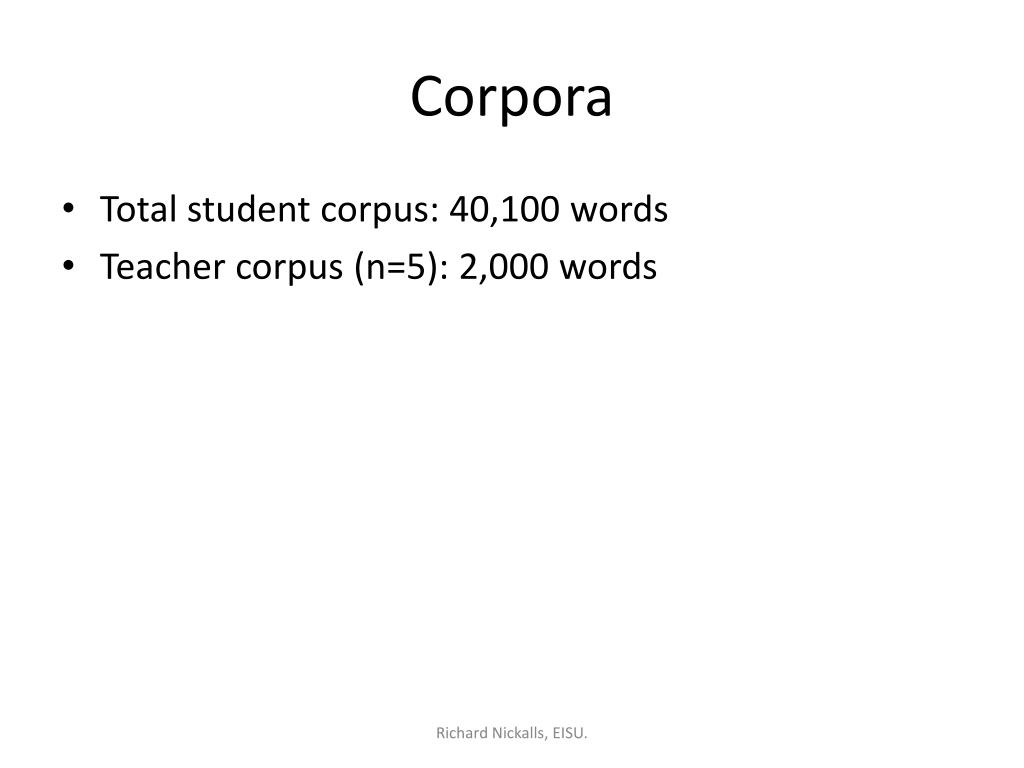 Corpora

• Total student corpus: 40,100 words
• Teacher corpus (n=5): 2,000 words

Richard Nickalls, EISU.